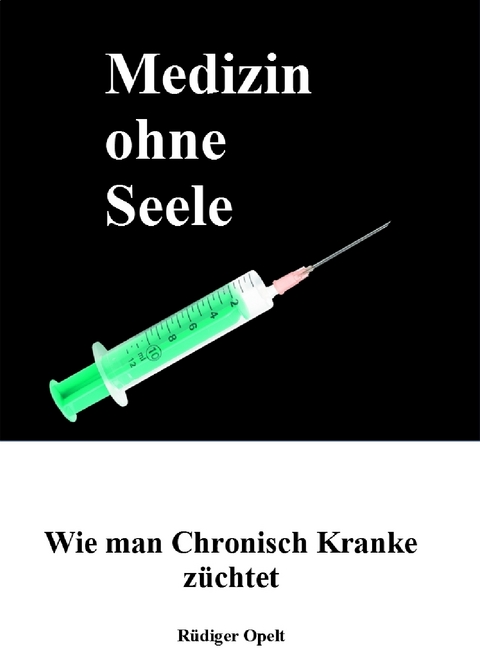 Medizin ohne Seele

2
4
6
8
10
ml
12

Wie man Chronisch Kranke züchtet

Rüdiger Opelt